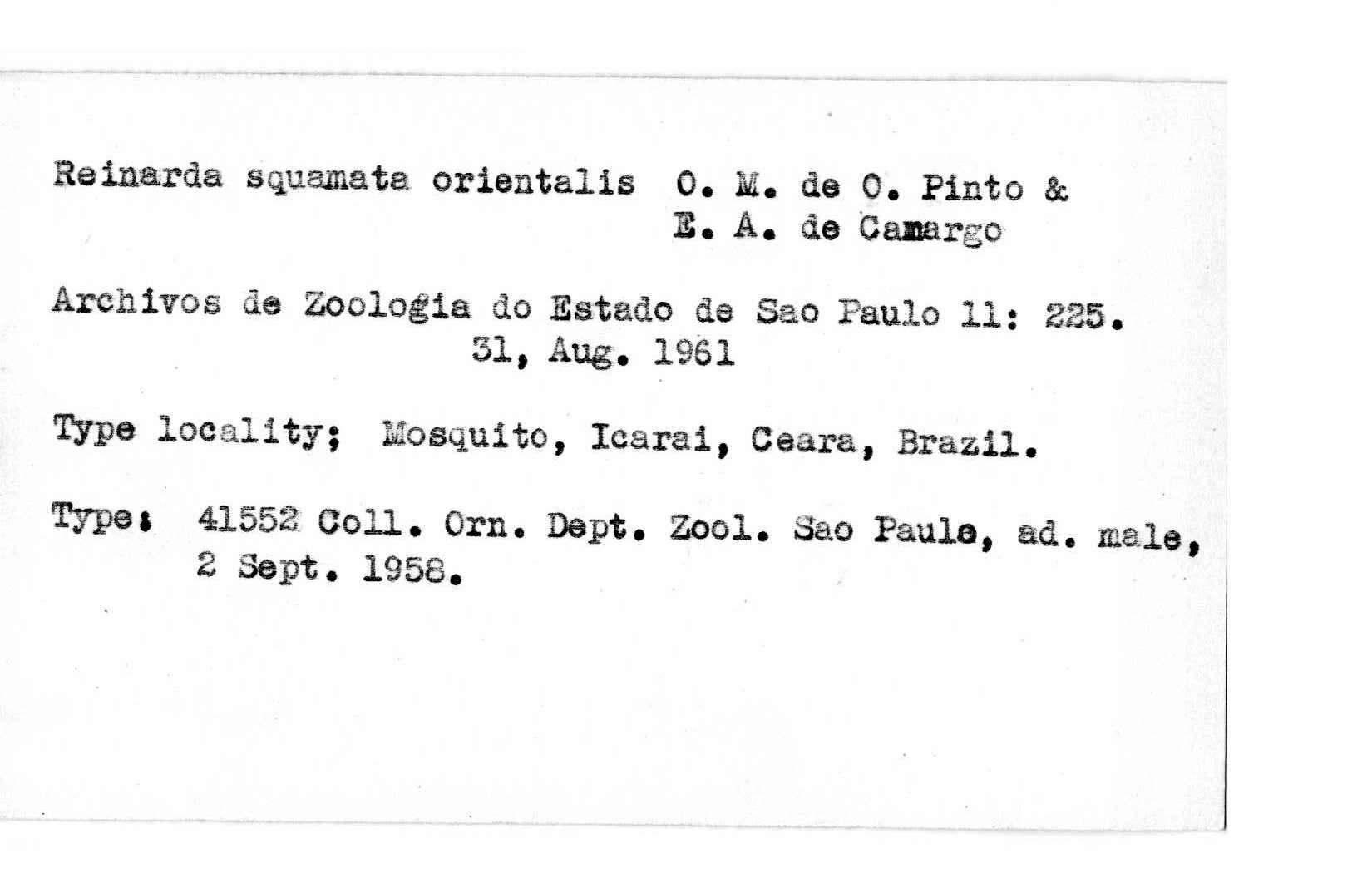 Reinarda squamata orientalis O. M. de O. Pinto & E. A. de Camargo

Archivos de Zoologia do Estado de Sao Paulo 11: 225. 31, Aug. 1961

Type locality; Mosquito, Icarai, Ceara, Brazil.

Type: 41552 Coll. Orn. Dept. Zool. Sao Paulo, ad. male, 2 Sept. 1958.